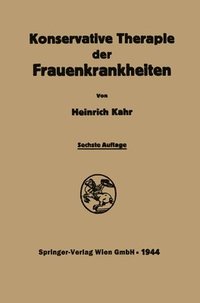 Konservative Therapie der Frauenkrankheiten

Von

Heinrich Kahr

Sechste Auflage

Springer-Verlag Wien GmbH · 1944